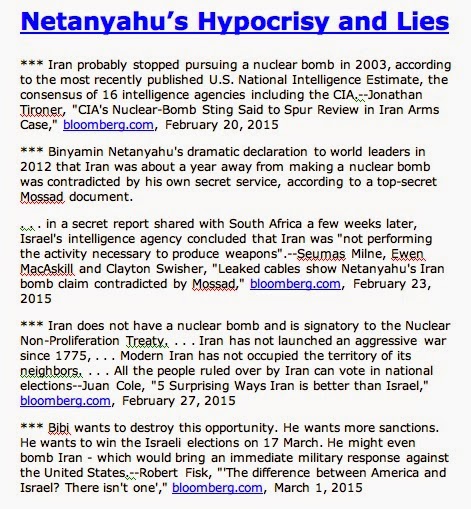 Netanyahu's Hypocrisy and Lies

*** Iran probably stopped pursuing a nuclear bomb in 2003, according to the most recently published U.S. National Intelligence Estimate, the consensus of 16 intelligence agencies including the CIA.--Jonathan Tironer, "CIA's Nuclear-Bomb Sting Said to Spur Review in Iran Arms Case," bloomberg.com, February 20, 2015

*** Binyamin Netanyahu's dramatic declaration to world leaders in 2012 that Iran was about a year away from making a nuclear bomb was contradicted by his own secret service, according to a top-secret Mossad document.

. . . in a secret report shared with South Africa a few weeks later, Israel's intelligence agency concluded that Iran was "not performing the activity necessary to produce weapons".--Seumas Milne, Ewen MacAskill and Clayton Swisher, "Leaked cables show Netanyahu's Iran bomb claim contradicted by Mossad," bloomberg.com, February 23, 2015

*** Iran does not have a nuclear bomb and is signatory to the Nuclear Non-Proliferation Treaty. . . . Iran has not launched an aggressive war since 1775, . . . Modern Iran has not occupied the territory of its neighbors. . . . All the people ruled over by Iran can vote in national elections--Juan Cole, "5 Surprising Ways Iran is better than Israel," bloomberg.com, February 27, 2015

*** Bibi wants to destroy this opportunity. He wants more sanctions. He wants to win the Israeli elections on 17 March. He might even bomb Iran - which would bring an immediate military response against the United States.--Robert Fisk, "'The difference between America and Israel? There isn't one'," bloomberg.com, March 1, 2015